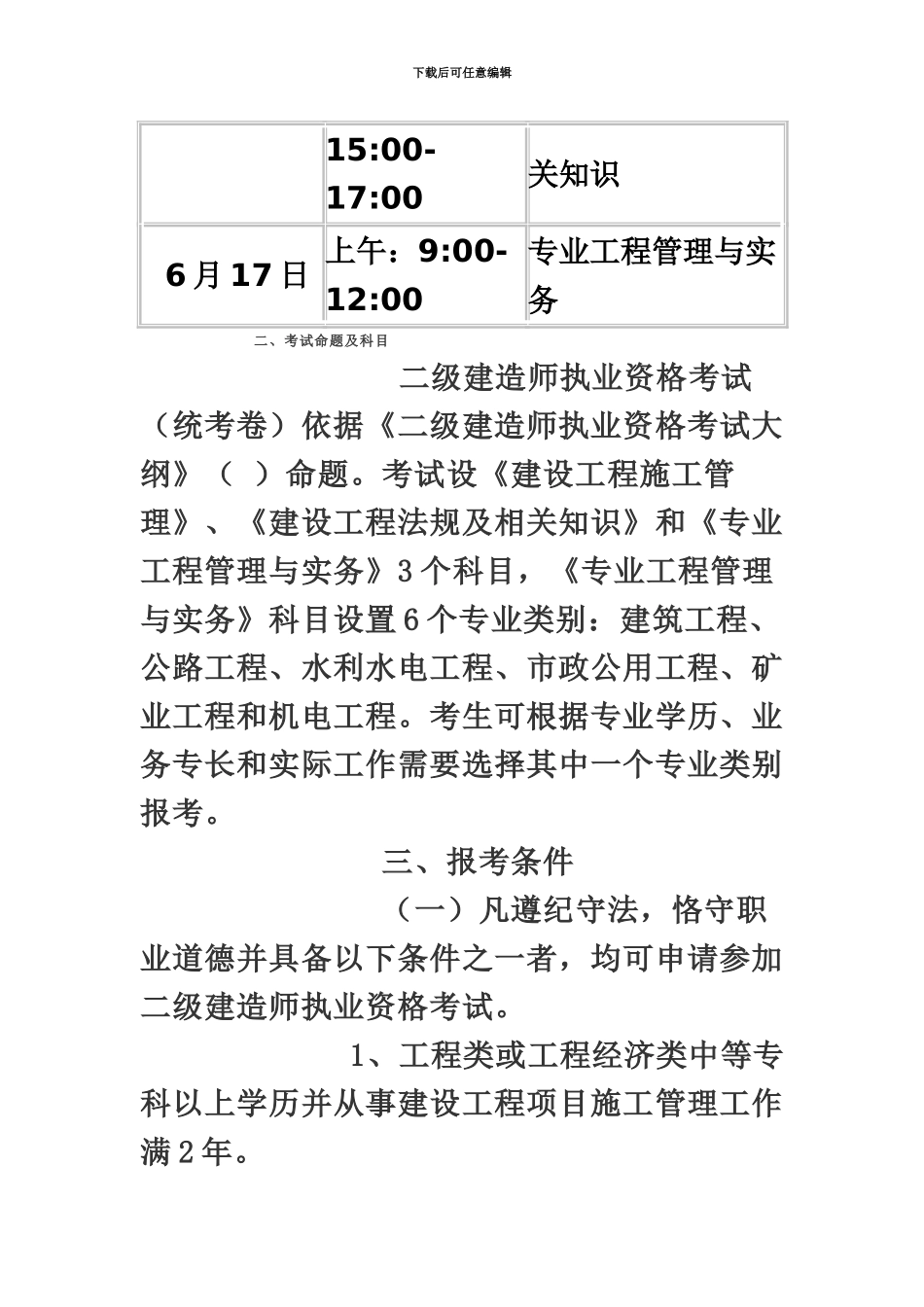 下载后可任意编辑

|  | 15:00-17:00 | 关知识 |
|---|---|---|
| 6月17日 | 上午：9:00-12:00 | 专业工程管理与实务 |

二、考试命题及科目

二级建造师执业资格考试（统考卷）依据《二级建造师执业资格考试大纲》（ ）命题。考试设《建设工程施工管理》、《建设工程法规及相关知识》和《专业工程管理与实务》3个科目，《专业工程管理与实务》科目设置6个专业类别：建筑工程、公路工程、水利水电工程、市政公用工程、矿业工程和机电工程。考生可根据专业学历、业务专长和实际工作需要选择其中一个专业类别报考。

三、报考条件

（一）凡遵纪守法，恪守职业道德并具备以下条件之一者，均可申请参加二级建造师执业资格考试。

1、工程类或工程经济类中等专科以上学历并从事建设工程项目施工管理工作满2年。